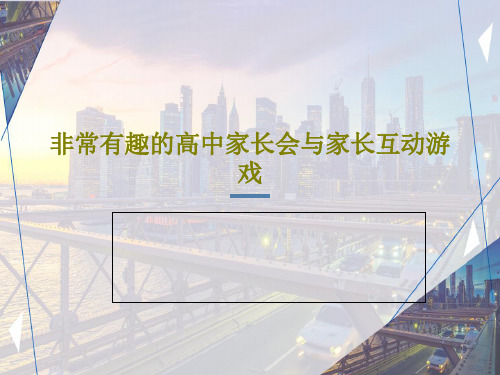 非常有趣的高中家长会与家长互动游戏